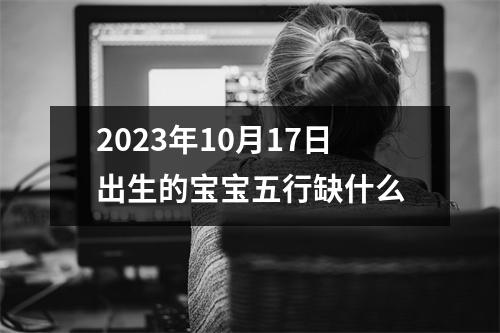 2023年10月17日
出生的宝宝五行缺什么